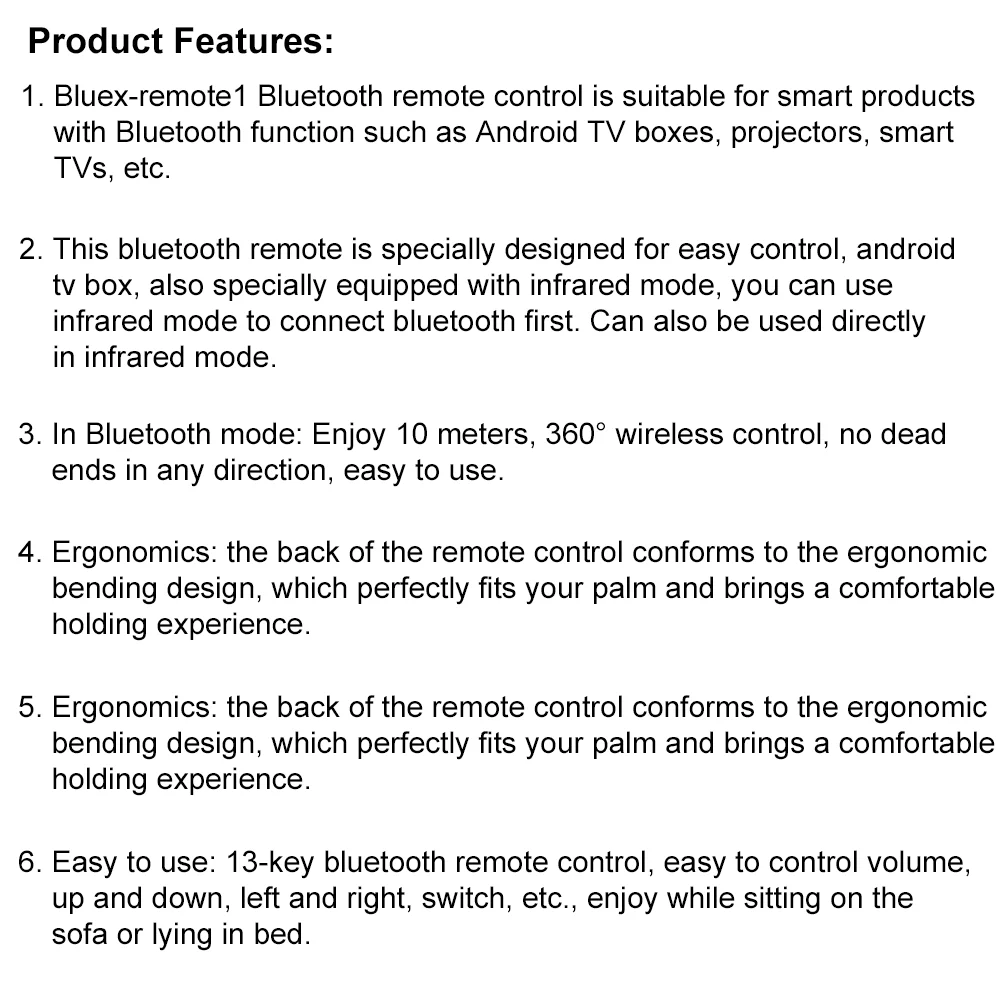 Product Features:

1. Bluex-remote1 Bluetooth remote control is suitable for smart products with Bluetooth function such as Android TV boxes, projectors, smart TVs, etc.

2. This bluetooth remote is specially designed for easy control, android tv box, also specially equipped with infrared mode, you can use infrared mode to connect bluetooth first. Can also be used directly in infrared mode.

3. In Bluetooth mode: Enjoy 10 meters, 360° wireless control, no dead ends in any direction, easy to use.

4. Ergonomics: the back of the remote control conforms to the ergonomic bending design, which perfectly fits your palm and brings a comfortable holding experience.

5. Ergonomics: the back of the remote control conforms to the ergonomic bending design, which perfectly fits your palm and brings a comfortable holding experience.

6. Easy to use: 13-key bluetooth remote control, easy to control volume, up and down, left and right, switch, etc., enjoy while sitting on the sofa or lying in bed.